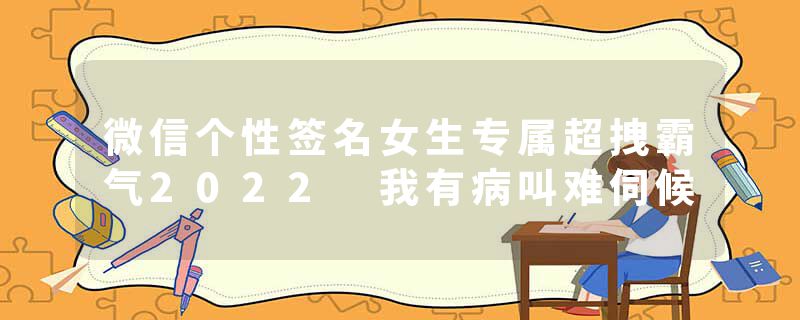 微信个性签名女生专属超拽霸气2022 我有病叫难伺候